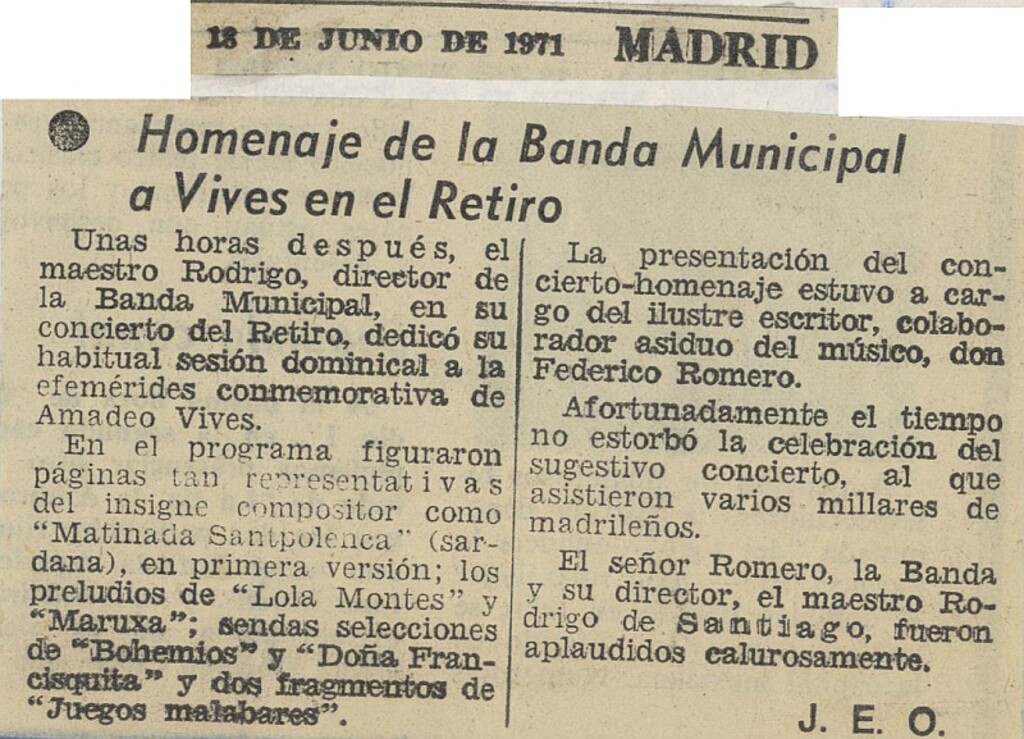 18 DE JUNIO DE 1971 MADRID

Homenaje de la Banda Municipal a Vives en el Retiro

Unas horas después, el maestro Rodrigo, director de la Banda Municipal, en su concierto del Retiro, dedicó su habitual sesión dominical a la efemérides conmemorativa de Amadeo Vives.

En el programa figuraron páginas tan representativas del insigne compositor como "Matinada Santpolenca" (sardana), en primera versión; los preludios de "Lola Montes" y "Maruxa"; sendas selecciones de "Bohemios" y "Doña Francisquita" y dos fragmentos de "Juegos malabares".

La presentación del concierto-homenaje estuvo a cargo del ilustre escritor, colaborador asiduo del músico, don Federico Romero.

Afortunadamente el tiempo no estorbó la celebración del sugestivo concierto, al que asistieron varios millares de madrileños.

El señor Romero, la Banda y su director, el maestro Rodrigo de Santiago, fueron aplaudidos calurosamente.

J. E. O.